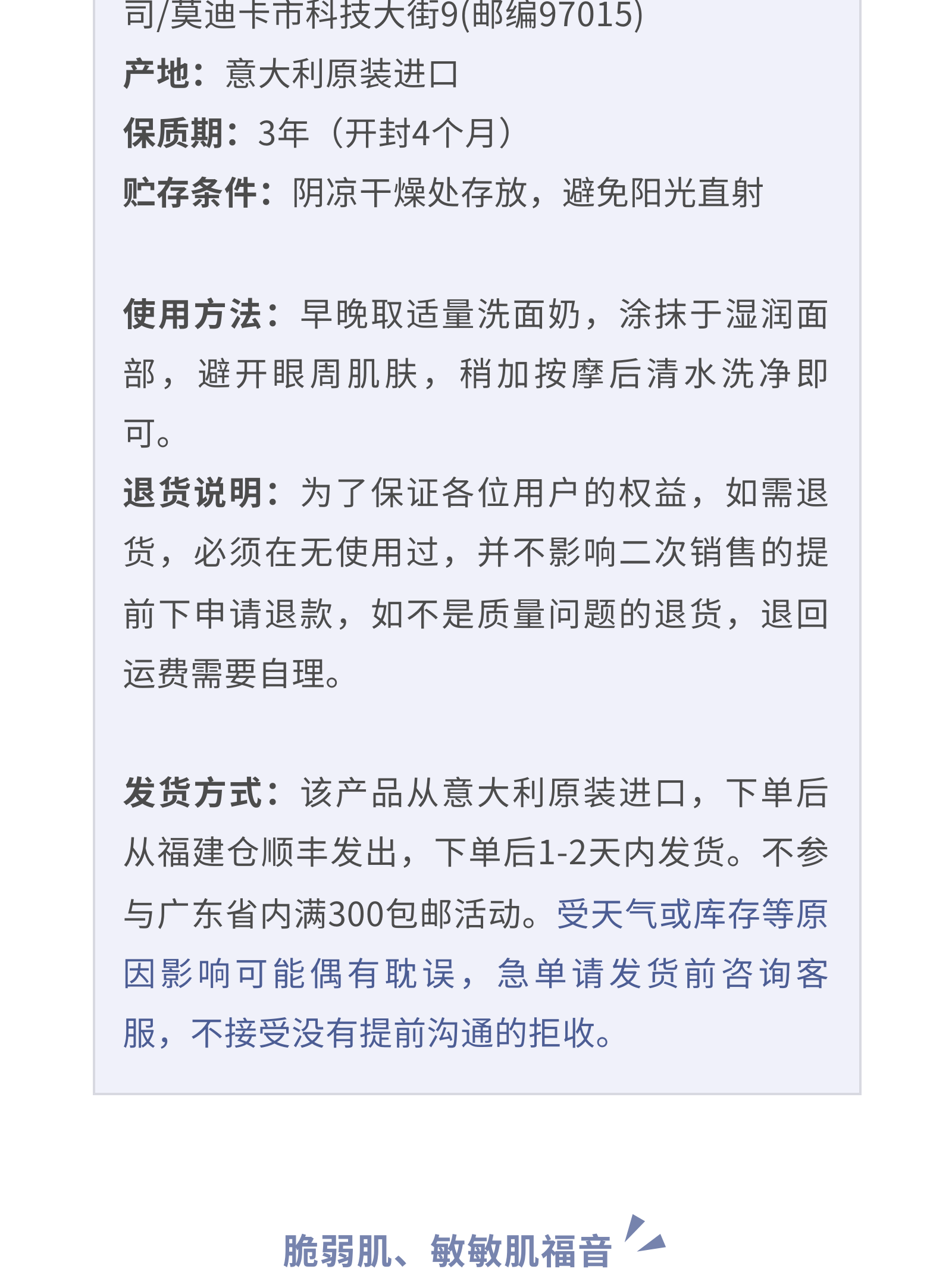 司/莫迪卡市科技大街9(邮编97015)
产地：意大利原装进口
保质期：3年（开封4个月）
贮存条件：阴凉干燥处存放，避免阳光直射

使用方法：早晚取适量洗面奶，涂抹于湿润面部，避开眼周肌肤，稍加按摩后清水洗净即可。
退货说明：为了保证各位用户的权益，如需退货，必须在无使用过，并不影响二次销售的提前下申请退款，如不是质量问题的退货，退回运费需要自理。

发货方式：该产品从意大利原装进口，下单后从福建仓顺丰发出，下单后1-2天内发货。不参与广东省内满300包邮活动。受天气或库存等原因影响可能偶有耽误，急单请发货前咨询客服，不接受没有提前沟通的拒收。

脆弱肌、敏敏肌福音